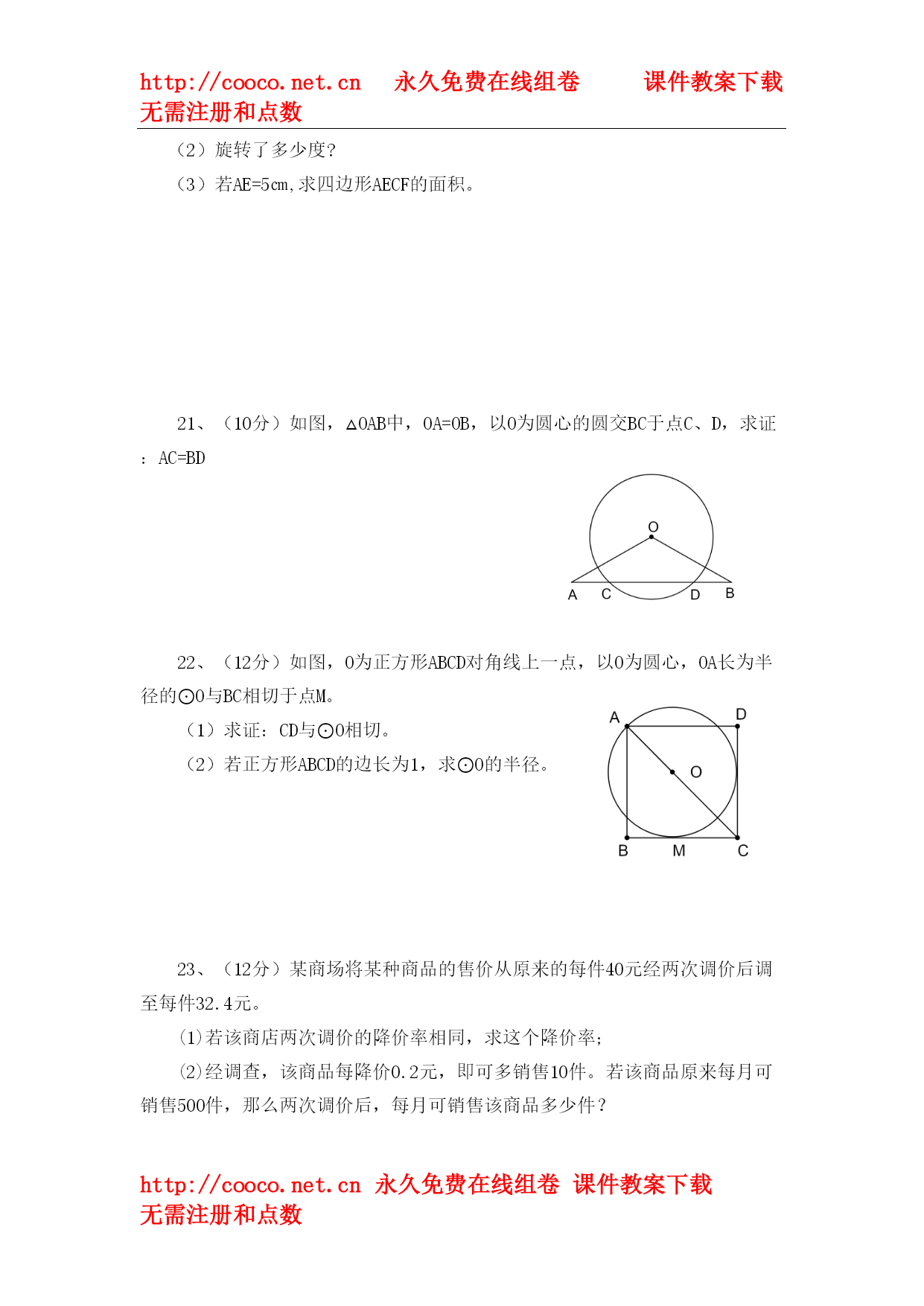 http://cooco.net.cn　永久免费在线组卷　课件教案下载　无需注册和点数

（2）旋转了多少度?

（3）若AE=5cm,求四边形AECF的面积。

21、（10分）如图，△OAB中，OA=OB，以O为圆心的圆交BC于点C、D，求证：AC=BD

O

A　C　D　B

22、（12分）如图，O为正方形ABCD对角线上一点，以O为圆心，OA长为半径的⊙O与BC相切于点M。

（1）求证：CD与⊙O相切。

（2）若正方形ABCD的边长为1，求⊙O的半径。

A　D

O

B　M　C

23、（12分）某商场将某种商品的售价从原来的每件40元经两次调价后调至每件32.4元。

⑴若该商店两次调价的降价率相同，求这个降价率;

⑵经调查，该商品每降价0.2元，即可多销售10件。若该商品原来每月可销售500件，那么两次调价后，每月可销售该商品多少件？

http://cooco.net.cn　永久免费在线组卷　课件教案下载　无需注册和点数